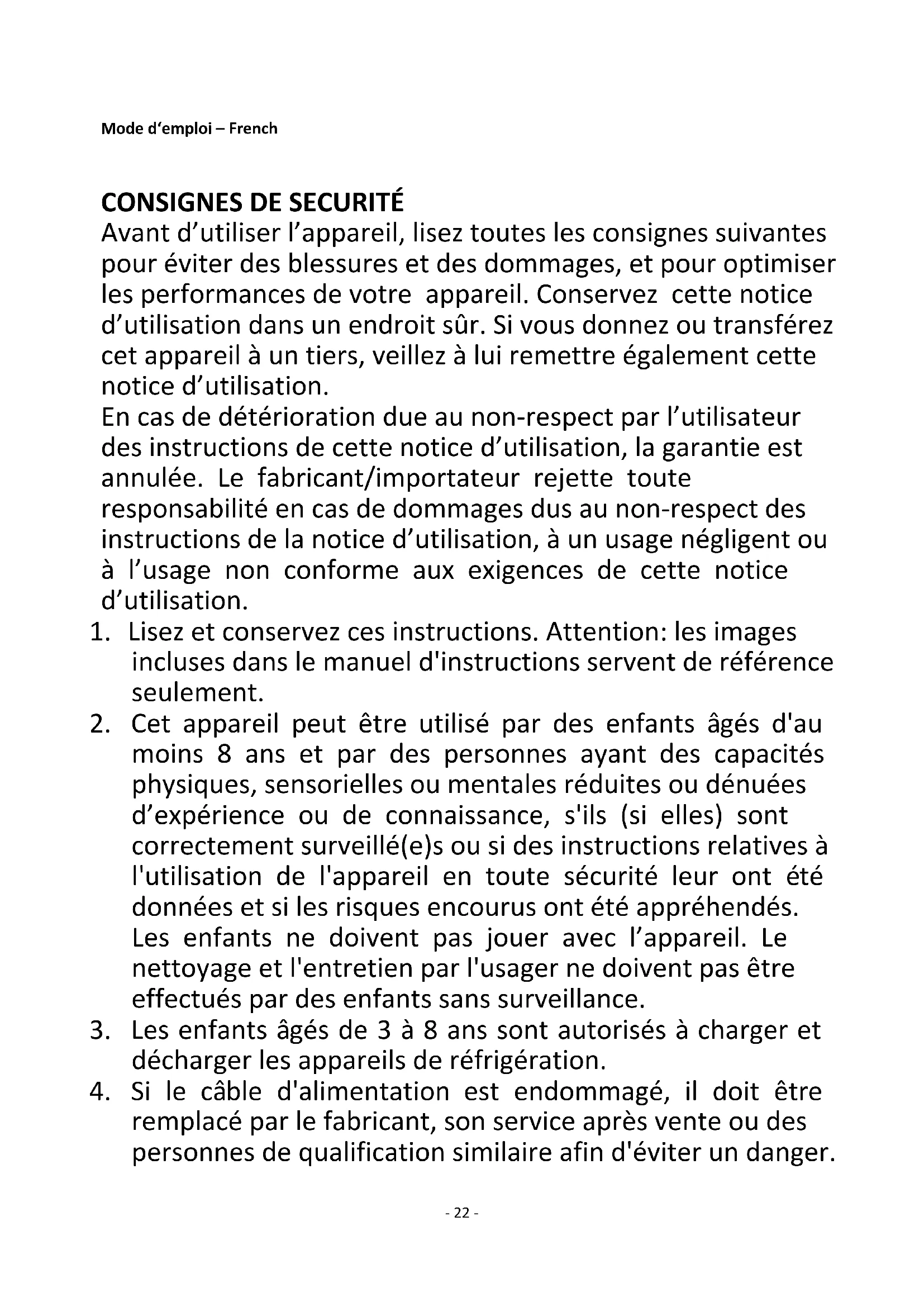 Mode d'emploi – French

CONSIGNES DE SECURITÉ
Avant d'utiliser l'appareil, lisez toutes les consignes suivantes pour éviter des blessures et des dommages, et pour optimiser les performances de votre appareil. Conservez cette notice d'utilisation dans un endroit sûr. Si vous donnez ou transférez cet appareil à un tiers, veillez à lui remettre également cette notice d'utilisation.
En cas de détérioration due au non-respect par l'utilisateur des instructions de cette notice d'utilisation, la garantie est annulée. Le fabricant/importateur rejette toute responsabilité en cas de dommages dus au non-respect des instructions de la notice d'utilisation, à un usage négligent ou à l'usage non conforme aux exigences de cette notice d'utilisation.
1. Lisez et conservez ces instructions. Attention: les images incluses dans le manuel d'instructions servent de référence seulement.
2. Cet appareil peut être utilisé par des enfants âgés d'au moins 8 ans et par des personnes ayant des capacités physiques, sensorielles ou mentales réduites ou dénuées d'expérience ou de connaissance, s'ils (si elles) sont correctement surveillé(e)s ou si des instructions relatives à l'utilisation de l'appareil en toute sécurité leur ont été données et si les risques encourus ont été appréhendés. Les enfants ne doivent pas jouer avec l'appareil. Le nettoyage et l'entretien par l'usager ne doivent pas être effectués par des enfants sans surveillance.
3. Les enfants âgés de 3 à 8 ans sont autorisés à charger et décharger les appareils de réfrigération.
4. Si le câble d'alimentation est endommagé, il doit être remplacé par le fabricant, son service après vente ou des personnes de qualification similaire afin d'éviter un danger.

- 22 -